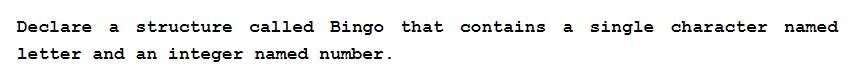 Declare a structure called Bingo that contains a single character named letter and an integer named number.